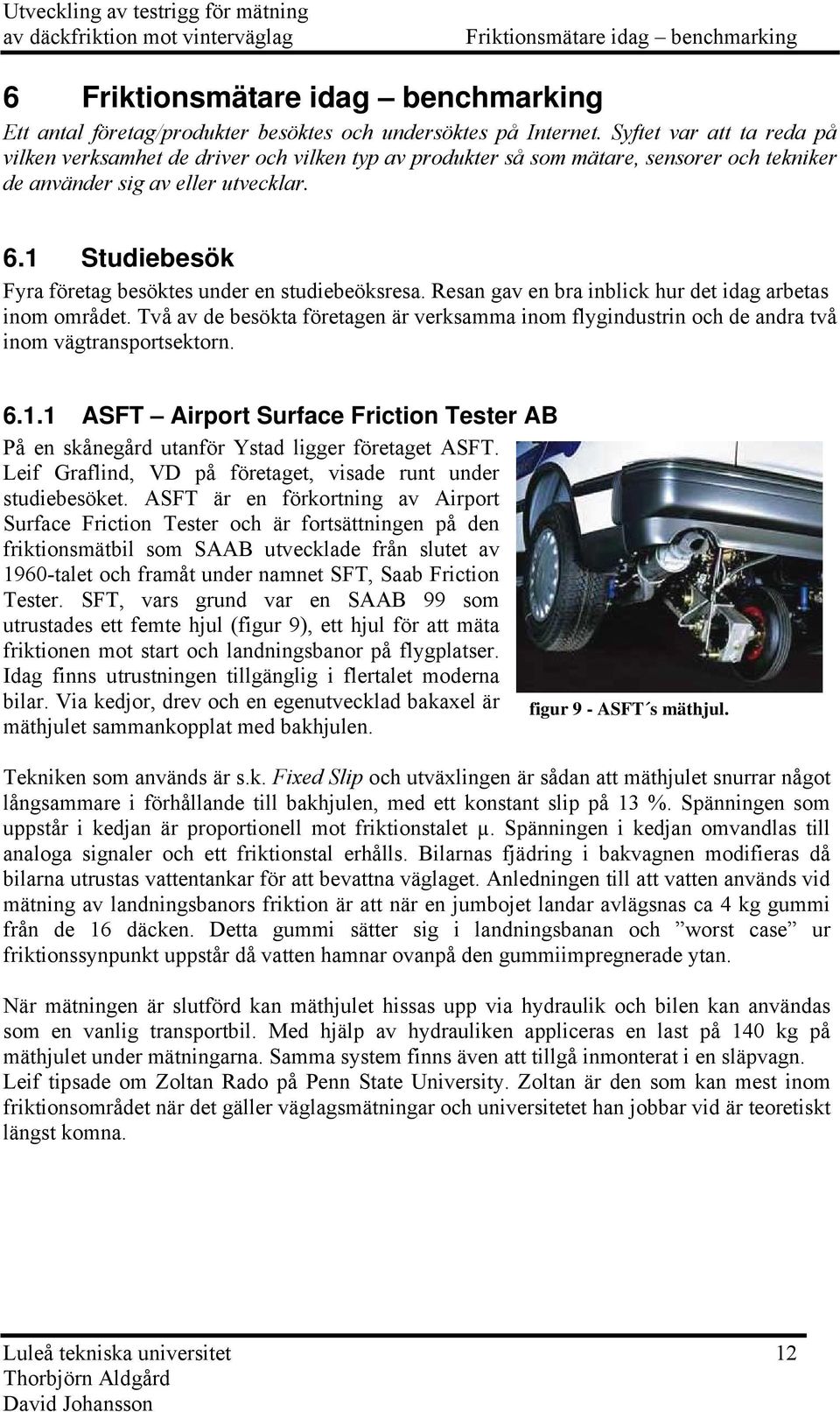 Utveckling av testrigg för mätning
av däckfriktion mot vinterväglag Friktionsmätare idag – benchmarking

6 Friktionsmätare idag – benchmarking

Ett antal företag/produkter besöktes och undersöktes på Internet. Syftet var att ta reda på vilken verksamhet de driver och vilken typ av produkter så som mätare, sensorer och tekniker de använder sig av eller utvecklar.

6.1 Studiebesök

Fyra företag besöktes under en studiebeöksresa. Resan gav en bra inblick hur det idag arbetas inom området. Två av de besökta företagen är verksamma inom flygindustrin och de andra två inom vägtransportsektorn.

6.1.1 ASFT – Airport Surface Friction Tester AB

På en skånegård utanför Ystad ligger företaget ASFT. Leif Graflind, VD på företaget, visade runt under studiebesöket. ASFT är en förkortning av Airport Surface Friction Tester och är fortsättningen på den friktionsmätbil som SAAB utvecklade från slutet av 1960-talet och framåt under namnet SFT, Saab Friction Tester. SFT, vars grund var en SAAB 99 som utrustades ett femte hjul (figur 9), ett hjul för att mäta friktionen mot start och landningsbanor på flygplatser. Idag finns utrustningen tillgänglig i flertalet moderna bilar. Via kedjor, drev och en egenutvecklad bakaxel är mäthjulet sammankopplat med bakhjulen.

figur 9 - ASFT´s mäthjul.

Tekniken som används är s.k. Fixed Slip och utväxlingen är sådan att mäthjulet snurrar något långsammare i förhållande till bakhjulen, med ett konstant slip på 13 %. Spänningen som uppstår i kedjan är proportionell mot friktionstalet μ. Spänningen i kedjan omvandlas till analoga signaler och ett friktionstal erhålls. Bilarnas fjädring i bakvagnen modifieras då bilarna utrustas vattentankar för att bevattna väglaget. Anledningen till att vatten används vid mätning av landningsbanors friktion är att när en jumbojet landar avlägsnas ca 4 kg gummi från de 16 däcken. Detta gummi sätter sig i landningsbanan och ”worst case” ur friktionssynpunkt uppstår då vatten hamnar ovanpå den gummiimpregnerade ytan.

När mätningen är slutförd kan mäthjulet hissas upp via hydraulik och bilen kan användas som en vanlig transportbil. Med hjälp av hydrauliken appliceras en last på 140 kg på mäthjulet under mätningarna. Samma system finns även att tillgå inmonterat i en släpvagn. Leif tipsade om Zoltan Rado på Penn State University. Zoltan är den som kan mest inom friktionsområdet när det gäller väglagsmätningar och universitetet han jobbar vid är teoretiskt längst komna.

Luleå tekniska universitet 12
Thorbjörn Aldgård
David Johansson